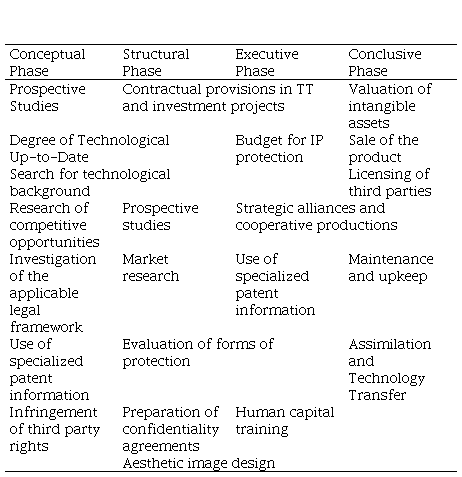 | Conceptual Phase | Structural Phase | Executive Phase | Conclusive Phase |
|---|---|---|---|
| Prospective Studies | Contractual provisions in TT and investment projects | | Valuation of intangible assets |
| Degree of Technological Up-to-Date | | Budget for IP protection | Sale of the product |
| Search for technological background | | | Licensing of third parties |
| Research of competitive opportunities | Prospective studies | Strategic alliances and cooperative productions | |
| Investigation of the applicable legal framework | Market research | Use of specialized patent information | Maintenance and upkeep |
| Use of specialized patent information | Evaluation of forms of protection | | Assimilation and Technology Transfer |
| Infringement of third party rights | Preparation of confidentiality agreements | Human capital training | |
| | Aesthetic image design | | |